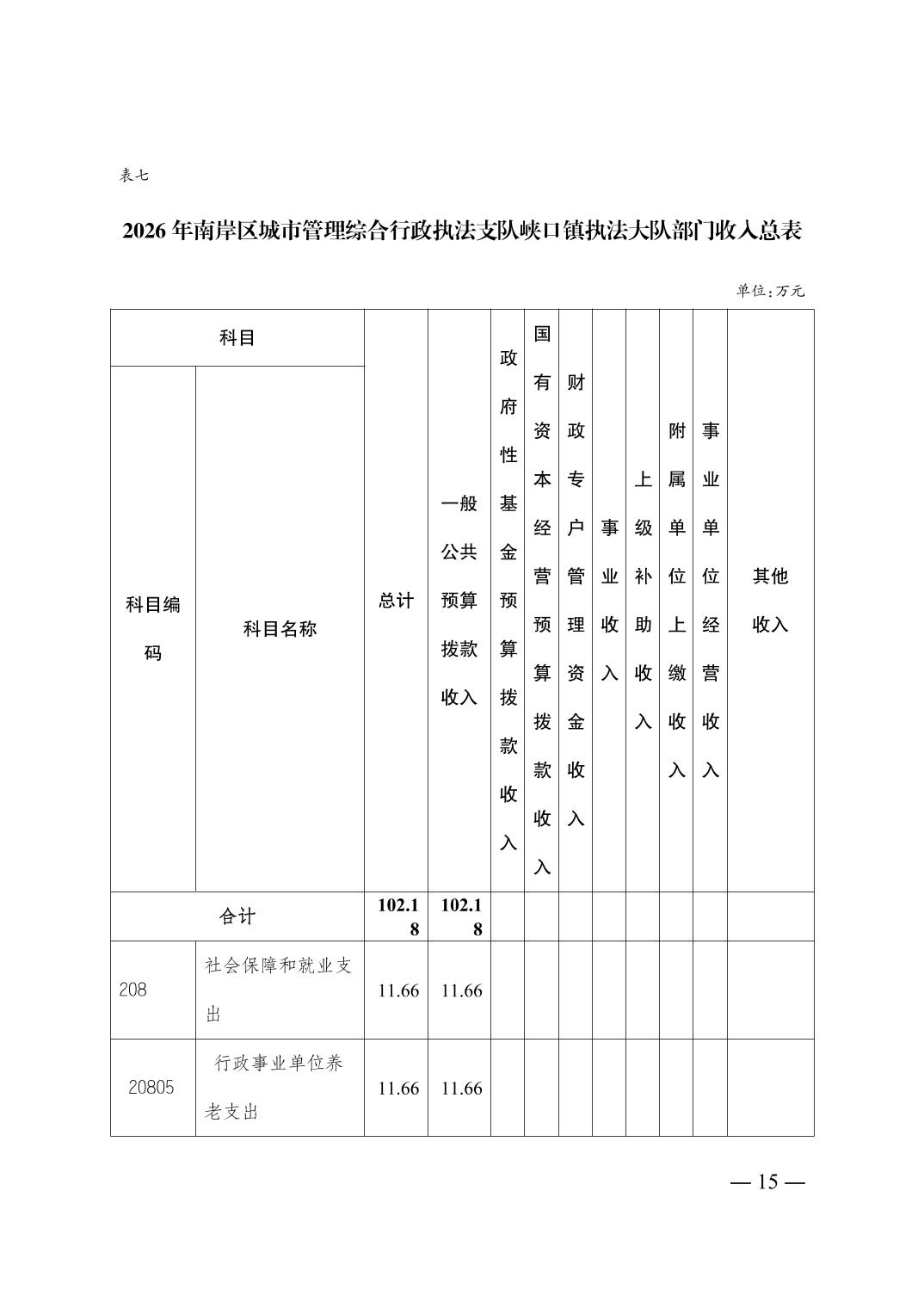 表七

2026年南岸区城市管理综合行政执法支队峡口镇执法大队部门收入总表

单位:万元

| 科目编码 | 科目名称 | 总计 | 一般公共预算拨款收入 | 政府性基金预算拨款收入 | 国有资本经营预算拨款收入 | 财政专户管理资金收入 | 事业收入 | 上级补助收入 | 附属单位上缴收入 | 事业单位经营收入 | 其他收入 |
|---|---|---|---|---|---|---|---|---|---|---|---|
| 合计 | | 102.18 | 102.18 | | | | | | | | |
| 208 | 社会保障和就业支出 | 11.66 | 11.66 | | | | | | | | |
| 20805 | 行政事业单位养老支出 | 11.66 | 11.66 | | | | | | | | |

— 15 —